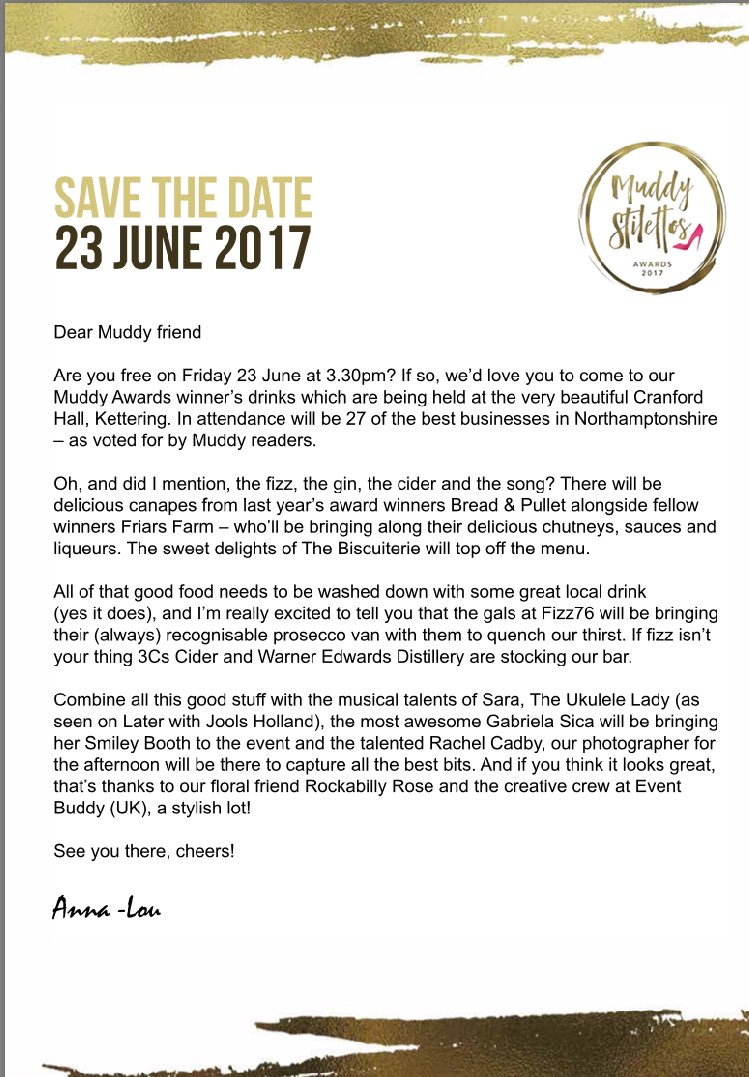 SAVE THE DATE
23 JUNE 2017

Muddy Stilettos
AWARDS 2017

Dear Muddy friend

Are you free on Friday 23 June at 3.30pm? If so, we'd love you to come to our Muddy Awards winner's drinks which are being held at the very beautiful Cranford Hall, Kettering. In attendance will be 27 of the best businesses in Northamptonshire – as voted for by Muddy readers.

Oh, and did I mention, the fizz, the gin, the cider and the song? There will be delicious canapes from last year's award winners Bread & Pullet alongside fellow winners Friars Farm – who'll be bringing along their delicious chutneys, sauces and liqueurs. The sweet delights of The Biscuiterie will top off the menu.

All of that good food needs to be washed down with some great local drink (yes it does), and I'm really excited to tell you that the gals at Fizz76 will be bringing their (always) recognisable prosecco van with them to quench our thirst. If fizz isn't your thing 3Cs Cider and Warner Edwards Distillery are stocking our bar.

Combine all this good stuff with the musical talents of Sara, The Ukulele Lady (as seen on Later with Jools Holland), the most awesome Gabriela Sica will be bringing her Smiley Booth to the event and the talented Rachel Cadby, our photographer for the afternoon will be there to capture all the best bits. And if you think it looks great, that's thanks to our floral friend Rockabilly Rose and the creative crew at Event Buddy (UK), a stylish lot!

See you there, cheers!

Anna -Lou